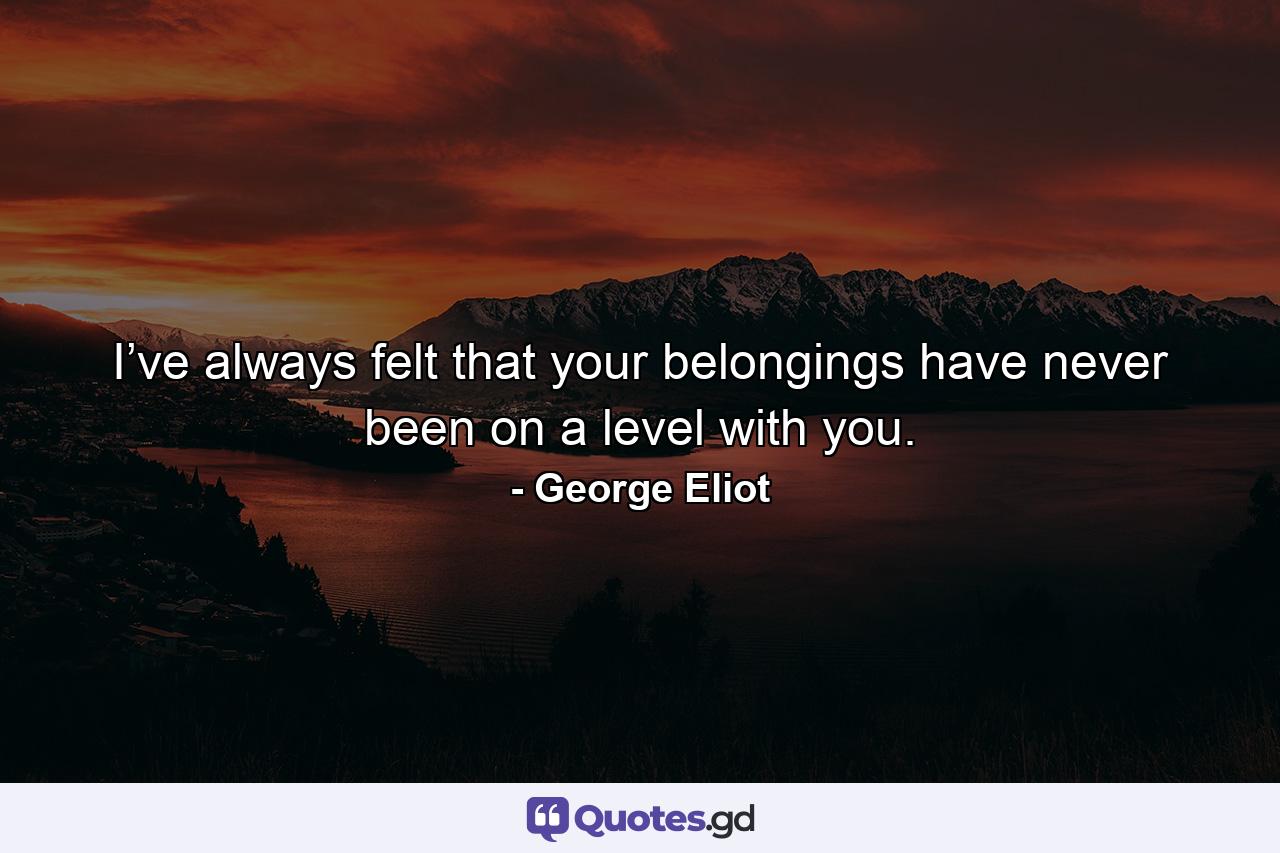 I’ve always felt that your belongings have never been on a level with you.

- George Eliot

Quotes.gd